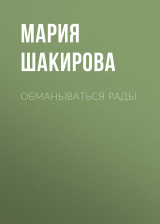 МАРИЯ
ШАКИРОВА

ОБМАНЫВАТЬСЯ РАДЫ